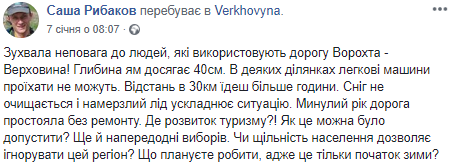 Саша Рибаков перебуває в Verkhovyna.
7 січня о 08:07 ·

Зухвала неповага до людей, які використовують дорогу Ворохта - Верховина! Глибина ям досягає 40см. В деяких ділянках легкові машини проїхати не можуть. Відстань в 30км їдеш більше години. Сніг не очищається і намерзлий лід ускладнює ситуацію. Минулий рік дорога простояла без ремонту. Де розвиток туризму?! Як це можна було допустити? Ще й напередодні виборів. Чи щільність населення дозволяє ігнорувати цей регіон? Що плануєте робити, адже це тільки початок зими?